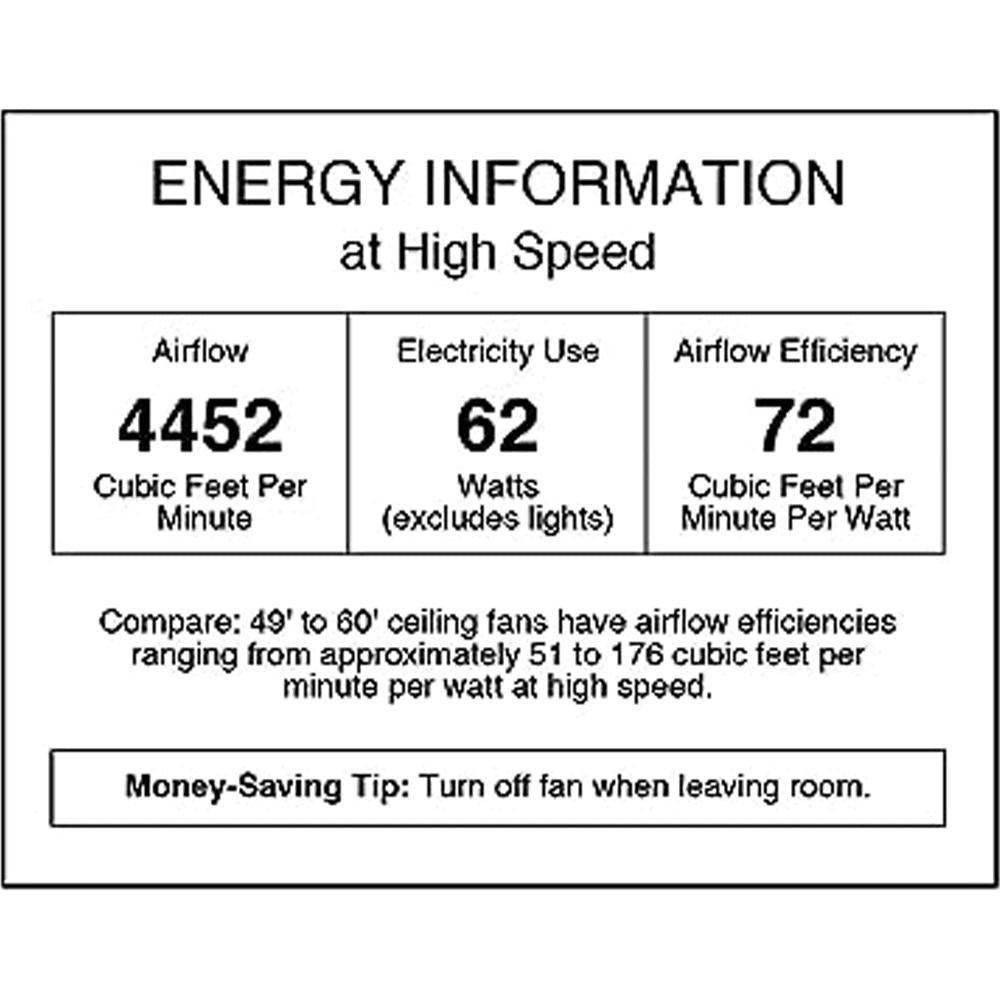 ENERGY INFORMATION
at High Speed

| Airflow | Electricity Use | Airflow Efficiency |
|---|---|---|
| 4452 | 62 | 72 |
| Cubic Feet Per Minute | Watts (excludes lights) | Cubic Feet Per Minute Per Watt |

Compare: 49' to 60' ceiling fans have airflow efficiencies ranging from approximately 51 to 176 cubic feet per minute per watt at high speed.

Money-Saving Tip: Turn off fan when leaving room.